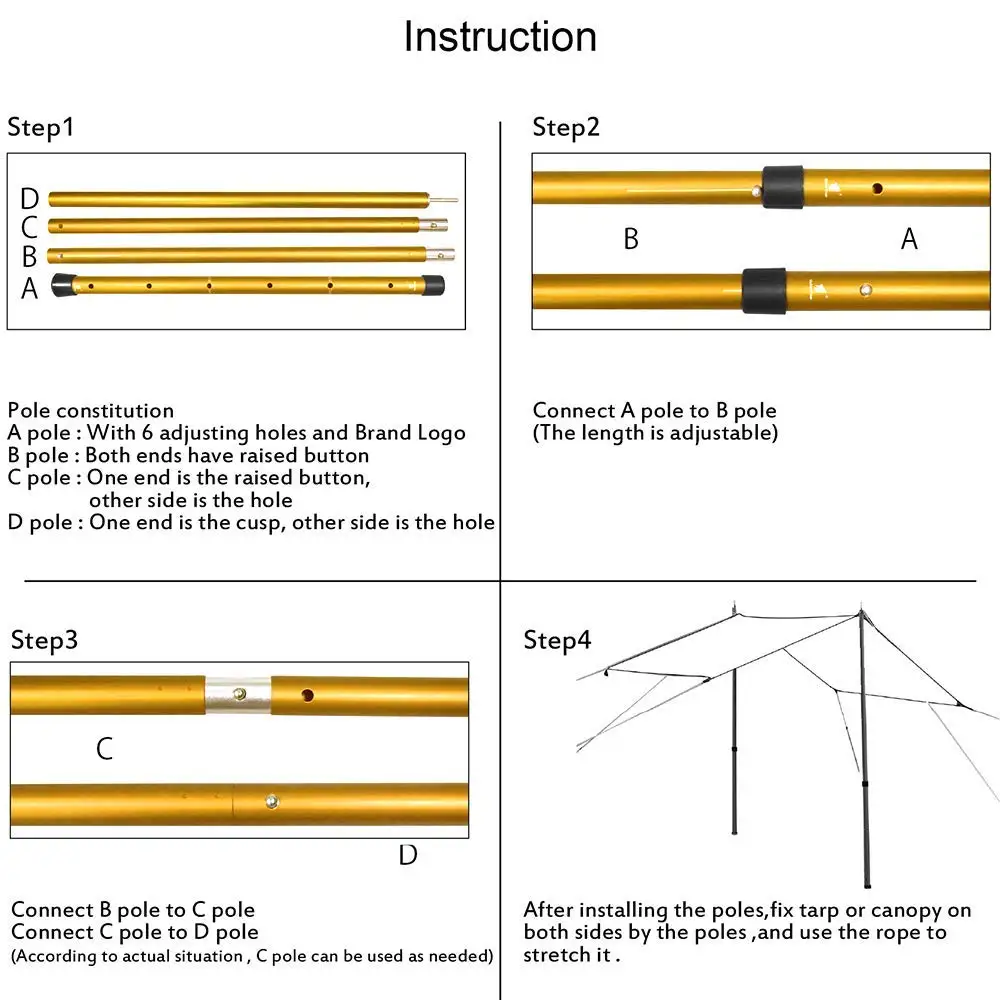 Instruction

Step1

D
C
B
A

Pole constitution
A pole : With 6 adjusting holes and Brand Logo
B pole : Both ends have raised button
C pole : One end is the raised button, other side is the hole
D pole : One end is the cusp, other side is the hole

Step2

B
A

Connect A pole to B pole
(The length is adjustable)

Step3

C
D

Connect B pole to C pole
Connect C pole to D pole
(According to actual situation , C pole can be used as needed)

Step4

After installing the poles,fix tarp or canopy on both sides by the poles ,and use the rope to stretch it .